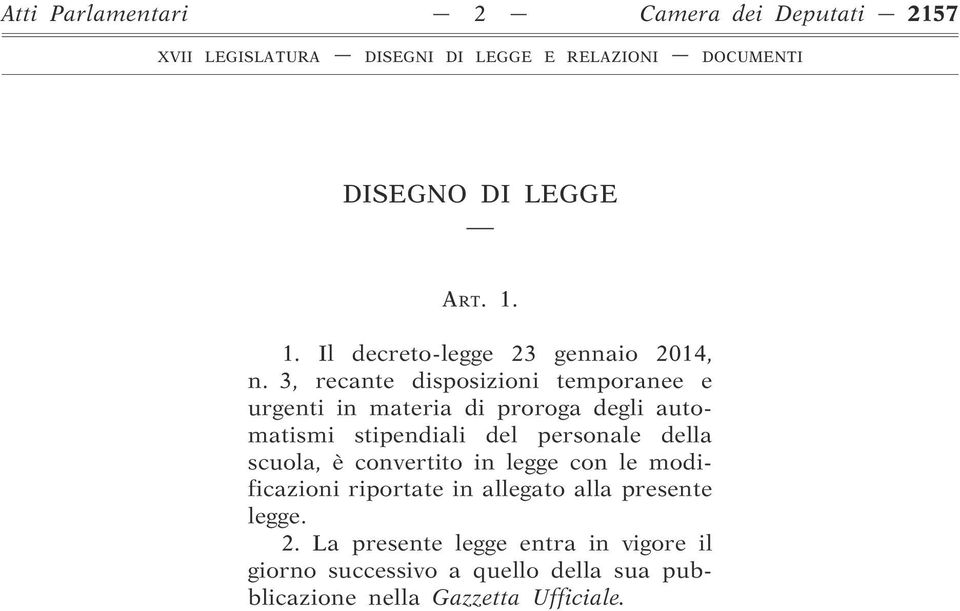 Atti Parlamentari — 2 — Camera dei Deputati — 2157

XVII LEGISLATURA — DISEGNI DI LEGGE E RELAZIONI — DOCUMENTI

DISEGNO DI LEGGE

—

ART. 1.

1. Il decreto-legge 23 gennaio 2014, n. 3, recante disposizioni temporanee e urgenti in materia di proroga degli automatismi stipendiali del personale della scuola, è convertito in legge con le modificazioni riportate in allegato alla presente legge.

2. La presente legge entra in vigore il giorno successivo a quello della sua pubblicazione nella Gazzetta Ufficiale.